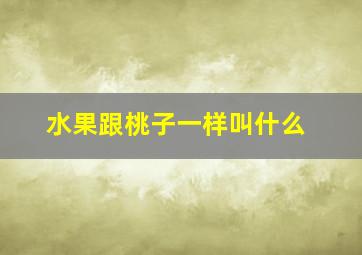 水果跟桃子一样叫什么